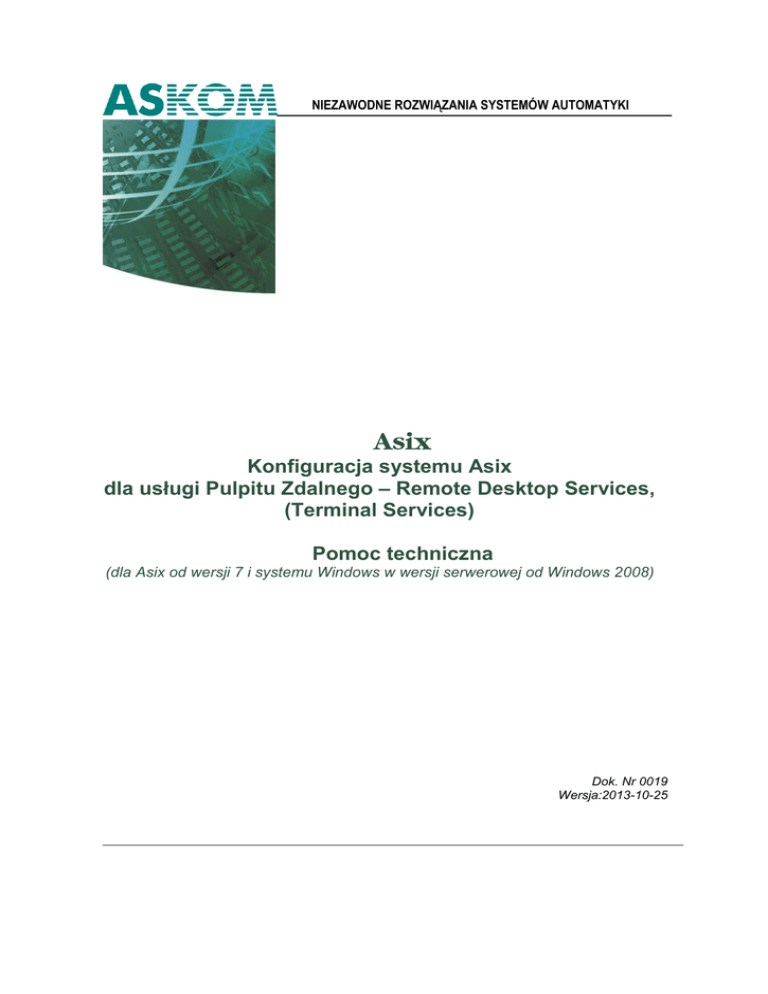 ASKOM

NIEZAWODNE ROZWIĄZANIA SYSTEMÓW AUTOMATYKI

Asix

Konfiguracja systemu Asix
dla usługi Pulpitu Zdalnego – Remote Desktop Services,
(Terminal Services)

Pomoc techniczna

(dla Asix od wersji 7 i systemu Windows w wersji serwerowej od Windows 2008)

Dok. Nr 0019
Wersja:2013-10-25